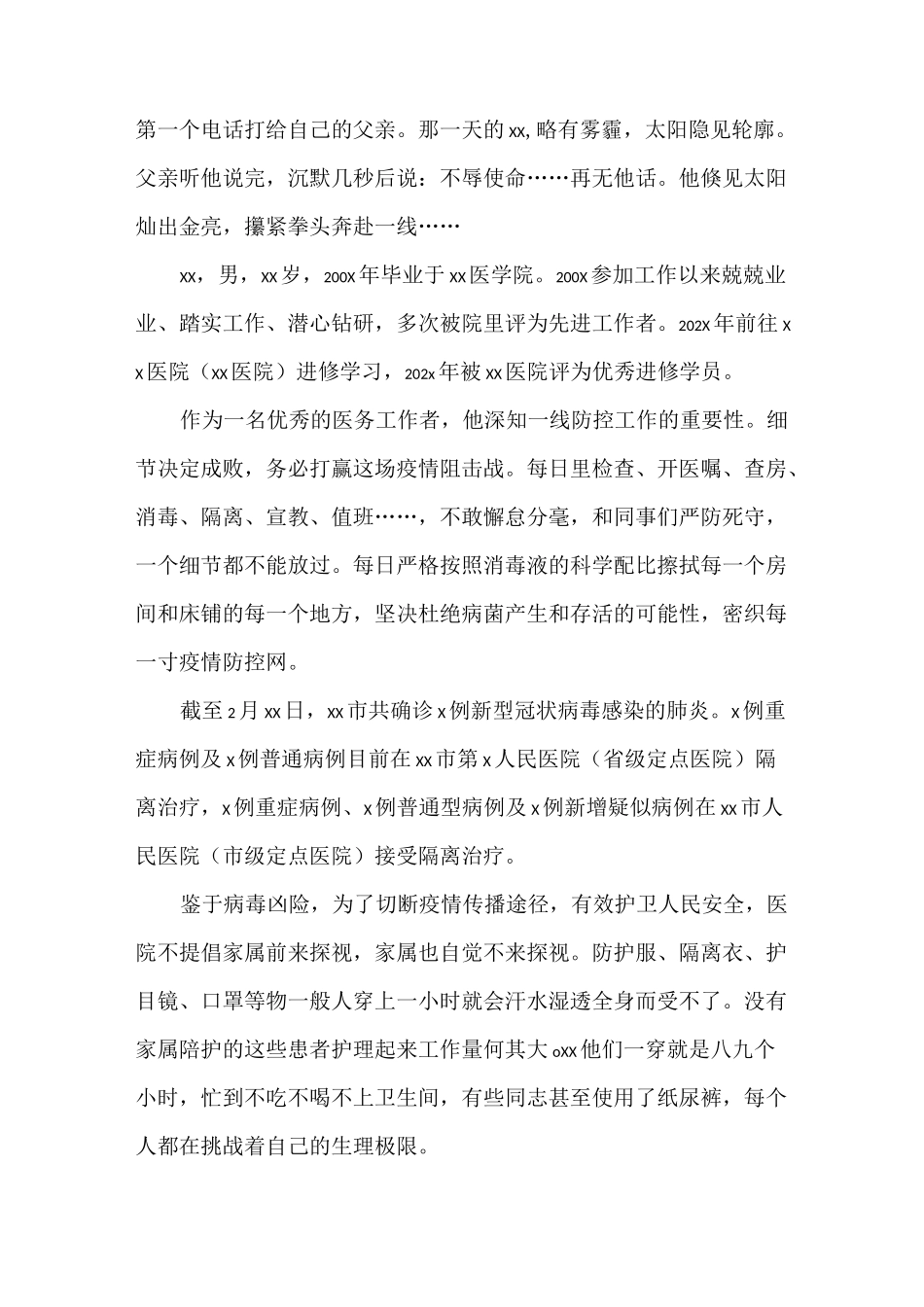 第一个电话打给自己的父亲。那一天的xx,略有雾霾，太阳隐见轮廓。父亲听他说完，沉默几秒后说：不辱使命……再无他话。他倏见太阳灿出金亮，攥紧拳头奔赴一线……

xx，男，xx岁，200X年毕业于xx医学院。200X参加工作以来兢兢业业、踏实工作、潜心钻研，多次被院里评为先进工作者。202X年前往xx医院（xx医院）进修学习，202x年被xx医院评为优秀进修学员。

作为一名优秀的医务工作者，他深知一线防控工作的重要性。细节决定成败，务必打赢这场疫情阻击战。每日里检查、开医嘱、查房、消毒、隔离、宣教、值班……，不敢懈怠分毫，和同事们严防死守，一个细节都不能放过。每日严格按照消毒液的科学配比擦拭每一个房间和床铺的每一个地方，坚决杜绝病菌产生和存活的可能性，密织每一寸疫情防控网。

截至2月xx日，xx市共确诊x例新型冠状病毒感染的肺炎。x例重症病例及x例普通病例目前在xx市第x人民医院（省级定点医院）隔离治疗，x例重症病例、x例普通型病例及x例新增疑似病例在xx市人民医院（市级定点医院）接受隔离治疗。

鉴于病毒凶险，为了切断疫情传播途径，有效护卫人民安全，医院不提倡家属前来探视，家属也自觉不来探视。防护服、隔离衣、护目镜、口罩等物一般人穿上一小时就会汗水湿透全身而受不了。没有家属陪护的这些患者护理起来工作量何其大oxx他们一穿就是八九个小时，忙到不吃不喝不上卫生间，有些同志甚至使用了纸尿裤，每个人都在挑战着自己的生理极限。